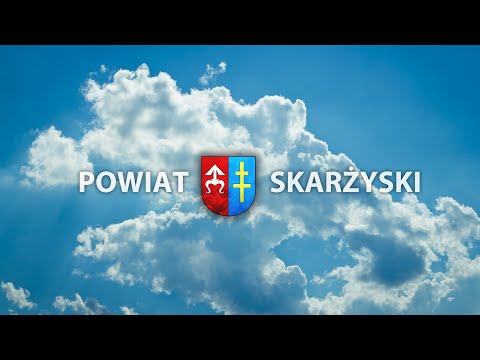 POWIAT SKARŻYSKI